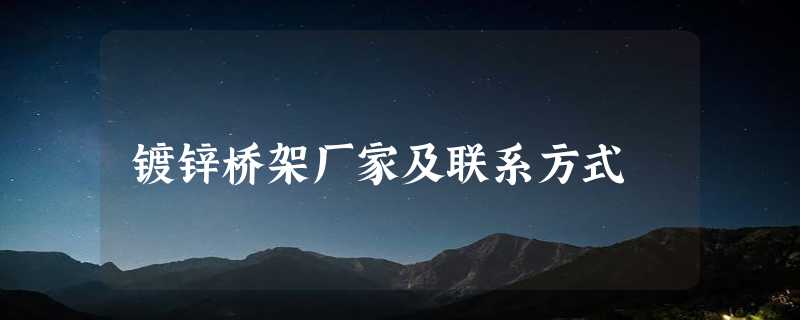 镀锌桥架厂家及联系方式